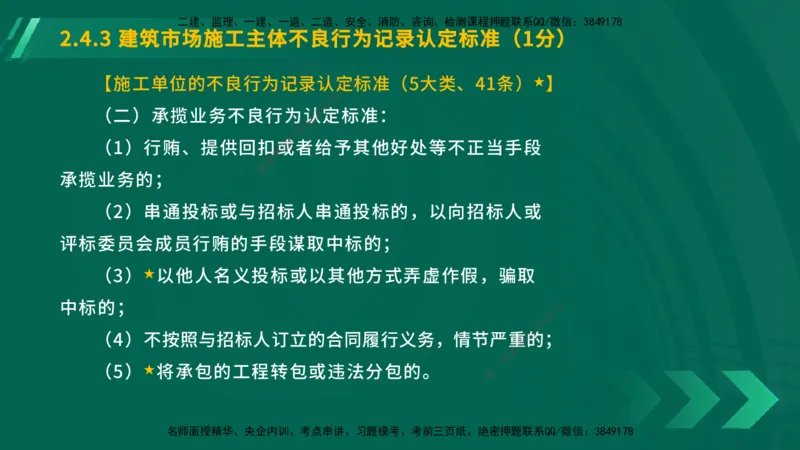 二建、监理、一建、一造、二造、安全、消防、咨询、检测课程押题联系QQ/微信：3849178

2.4.3 建筑市场施工主体不良行为记录认定标准（1分）

【施工单位的不良行为记录认定标准（5大类、41条）★】

（二）承揽业务不良行为认定标准：

（1）行贿、提供回扣或者给予其他好处等不正当手段承揽业务的；

（2）串通投标或与招标人串通投标的，以向招标人或评标委员会成员行贿的手段谋取中标的；

（3）★以他人名义投标或以其他方式弄虚作假，骗取中标的；

（4）不按照与招标人订立的合同履行义务，情节严重的；

（5）★将承包的工程转包或违法分包的。

名师面授精华、央企内训、考点串讲、习题模考、考前三页纸、绝密押题联系QQ/微信：3849178